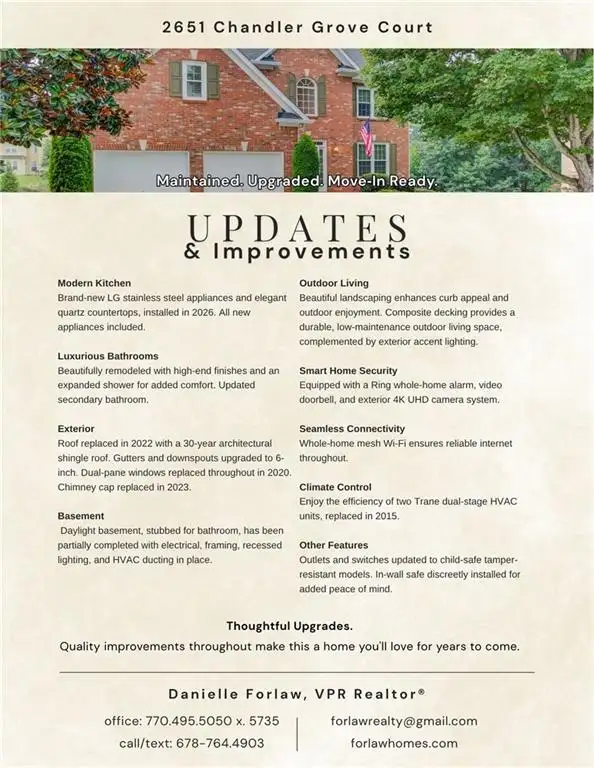 2651 Chandler Grove Court

Maintained. Upgraded. Move-In Ready.

UPDATES
& Improvements

Modern Kitchen
Brand-new LG stainless steel appliances and elegant quartz countertops, installed in 2026. All new appliances included.

Luxurious Bathrooms
Beautifully remodeled with high-end finishes and an expanded shower for added comfort. Updated secondary bathroom.

Exterior
Roof replaced in 2022 with a 30-year architectural shingle roof. Gutters and downspouts upgraded to 6-inch. Dual-pane windows replaced throughout in 2020. Chimney cap replaced in 2023.

Basement
Daylight basement, stubbed for bathroom, has been partially completed with electrical, framing, recessed lighting, and HVAC ducting in place.

Outdoor Living
Beautiful landscaping enhances curb appeal and outdoor enjoyment. Composite decking provides a durable, low-maintenance outdoor living space, complemented by exterior accent lighting.

Smart Home Security
Equipped with a Ring whole-home alarm, video doorbell, and exterior 4K UHD camera system.

Seamless Connectivity
Whole-home mesh Wi-Fi ensures reliable internet throughout.

Climate Control
Enjoy the efficiency of two Trane dual-stage HVAC units, replaced in 2015.

Other Features
Outlets and switches updated to child-safe tamper-resistant models. In-wall safe discreetly installed for added peace of mind.

Thoughtful Upgrades.
Quality improvements throughout make this a home you'll love for years to come.

Danielle Forlaw, VPR Realtor®

office: 770.495.5050 x. 5735
call/text: 678-764.4903

forlawrealty@gmail.com
forlawhomes.com